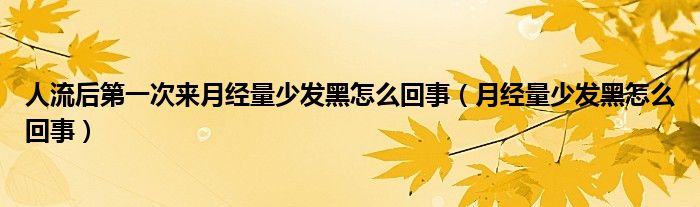 人流后第一次来月经量少发黑怎么回事（月经量少发黑怎么回事）